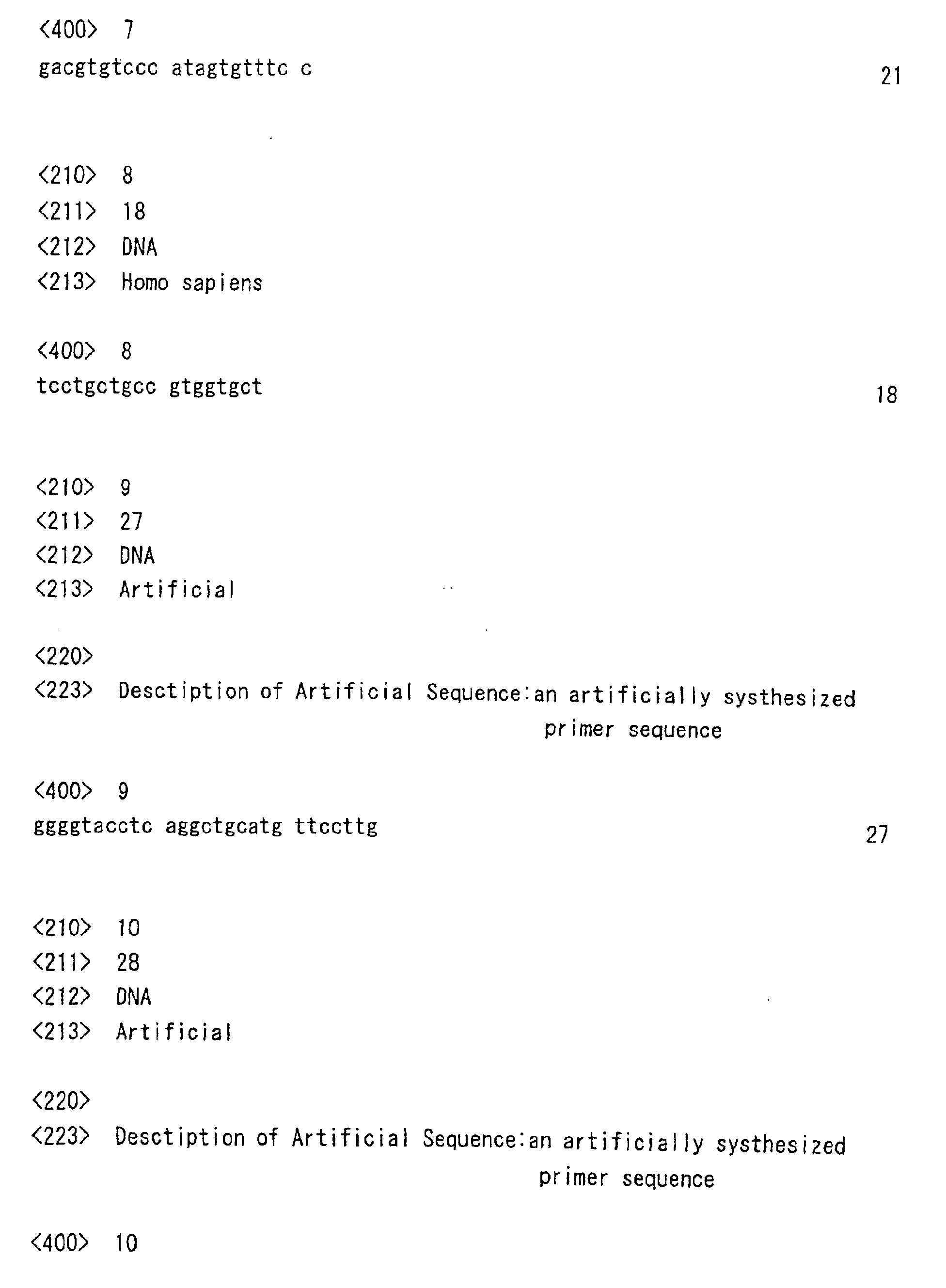 <400> 7
gacgtgtccc atagtgtttc c 21

<210> 8
<211> 18
<212> DNA
<213> Homo sapiens

<400> 8
tcctgctgcc gtggtgct 18

<210> 9
<211> 27
<212> DNA
<213> Artificial

<220>
<223> Desctiption of Artificial Sequence:an artificially systhesized primer sequence

<400> 9
ggggtacctc aggctgcatg ttccttg 27

<210> 10
<211> 28
<212> DNA
<213> Artificial

<220>
<223> Desctiption of Artificial Sequence:an artificially systhesized primer sequence

<400> 10